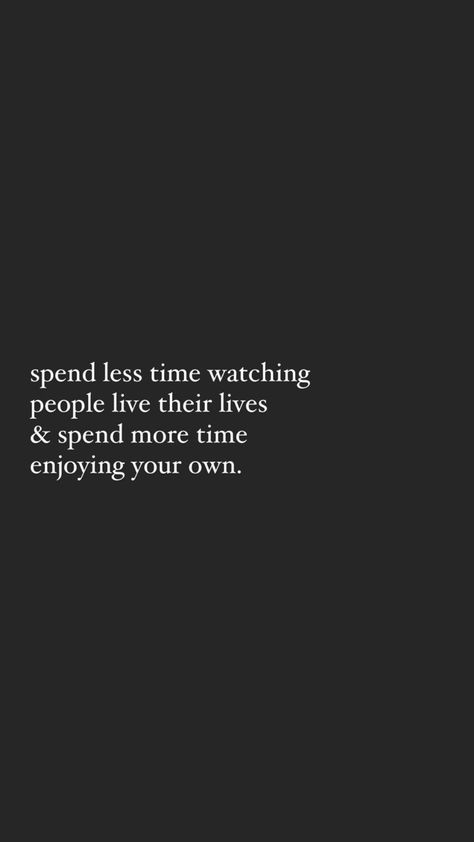 spend less time watching people live their lives & spend more time enjoying your own.